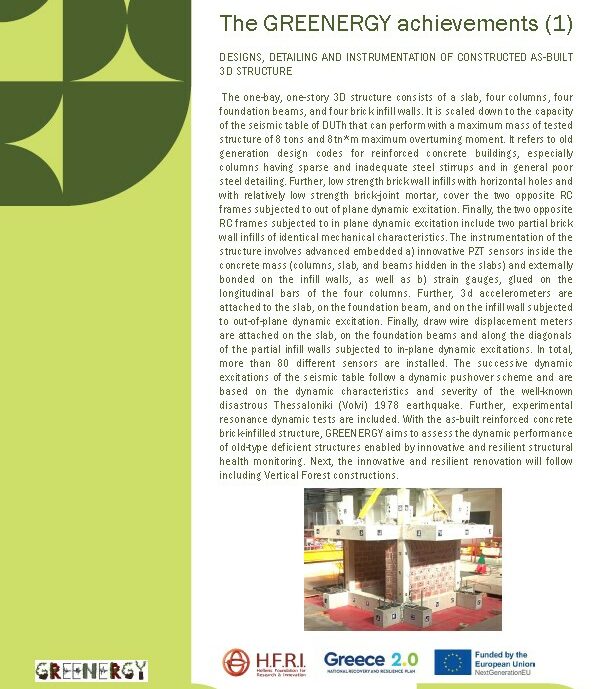 The GREENERGY achievements (1)

DESIGNS, DETAILING AND INSTRUMENTATION OF CONSTRUCTED AS-BUILT 3D STRUCTURE

The one-bay, one-story 3D structure consists of a slab, four columns, four foundation beams, and four brick infill walls. It is scaled down to the capacity of the seismic table of DUTh that can perform with a maximum mass of tested structure of 8 tons and 8tn*m maximum overturning moment. It refers to old generation design codes for reinforced concrete buildings, especially columns having sparse and inadequate steel stirrups and in general poor steel detailing. Further, low strength brick wall infills with horizontal holes and with relatively low strength brick-joint mortar, cover the two opposite RC frames subjected to out of plane dynamic excitation. Finally, the two opposite RC frames subjected to in plane dynamic excitation include two partial brick wall infills of identical mechanical characteristics. The instrumentation of the structure involves advanced embedded a) innovative PZT sensors inside the concrete mass (columns, slab, and beams hidden in the slabs) and externally bonded on the infill walls, as well as b) strain gauges, glued on the longitudinal bars of the four columns. Further, 3d accelerometers are attached to the slab, on the foundation beam, and on the infill wall subjected to out-of-plane dynamic excitation. Finally, draw wire displacement meters are attached on the slab, on the foundation beams and along the diagonals of the partial infill walls subjected to in-plane dynamic excitations. In total, more than 80 different sensors are installed. The successive dynamic excitations of the seismic table follow a dynamic pushover scheme and are based on the dynamic characteristics and severity of the well-known disastrous Thessaloniki (Volvi) 1978 earthquake. Further, experimental resonance dynamic tests are included. With the as-built reinforced concrete brick-infilled structure, GREENERGY aims to assess the dynamic performance of old-type deficient structures enabled by innovative and resilient structural health monitoring. Next, the innovative and resilient renovation will follow including Vertical Forest constructions.

GREENERGY

H.F.R.I. Hellenic Foundation for Research & Innovation

Greece 2.0 NATIONAL RECOVERY AND RESILIENCE PLAN

Funded by the European Union NextGenerationEU